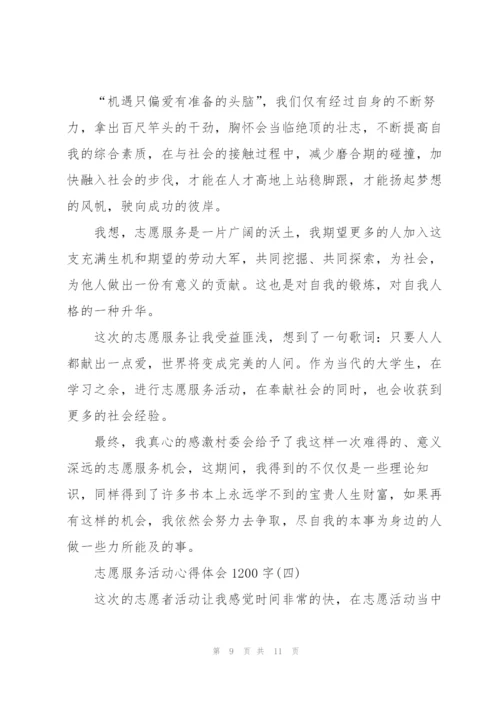 “机遇只偏爱有准备的头脑”，我们仅有经过自身的不断努力，拿出百尺竿头的干劲，胸怀会当临绝顶的壮志，不断提高自我的综合素质，在与社会的接触过程中，减少磨合期的碰撞，加快融入社会的步伐，才能在人才高地上站稳脚跟，才能扬起梦想的风帆，驶向成功的彼岸。

我想，志愿服务是一片广阔的沃土，我期望更多的人加入这支充满生机和期望的劳动大军，共同挖掘、共同探索，为社会，为他人做出一份有意义的贡献。这也是对自我的锻炼，对自我人格的一种升华。

这次的志愿服务让我受益匪浅，想到了一句歌词：只要人人都献出一点爱，世界将变成完美的人间。作为当代的大学生，在学习之余，进行志愿服务活动，在奉献社会的同时，也会收获到更多的社会经验。

最终，我真心的感激村委会给予了我这样一次难得的、意义深远的志愿服务机会，这期间，我得到的不仅仅是一些理论知识，同样得到了许多书本上永远学不到的宝贵人生财富，如果再有这样的机会，我依然会努力去争取，尽自我的本事为身边的人做一些力所能及的事。

志愿服务活动心得体会 1200 字(四)

这次的志愿者活动让我感觉时间非常的快，在志愿活动当中

第 9 页 共 11 页